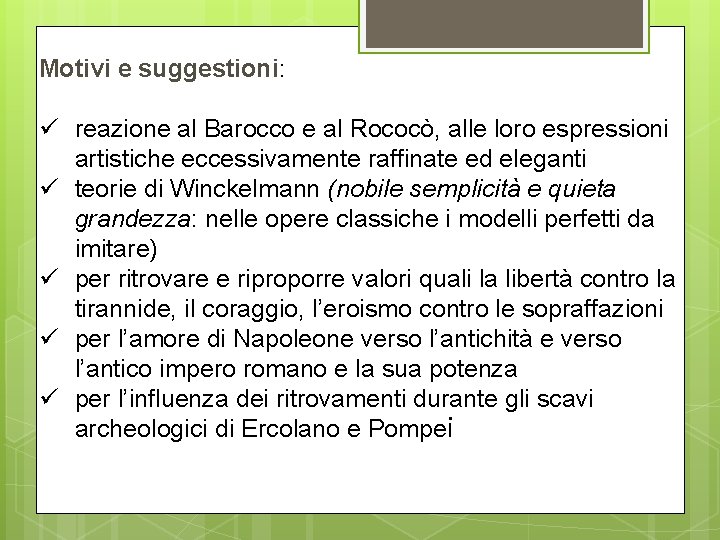 Motivi e suggestioni:

✓ reazione al Barocco e al Rococò, alle loro espressioni artistiche eccessivamente raffinate ed eleganti
✓ teorie di Winckelmann (nobile semplicità e quieta grandezza: nelle opere classiche i modelli perfetti da imitare)
✓ per ritrovare e riproporre valori quali la libertà contro la tirannide, il coraggio, l'eroismo contro le sopraffazioni
✓ per l'amore di Napoleone verso l'antichità e verso l'antico impero romano e la sua potenza
✓ per l'influenza dei ritrovamenti durante gli scavi archeologici di Ercolano e Pompei